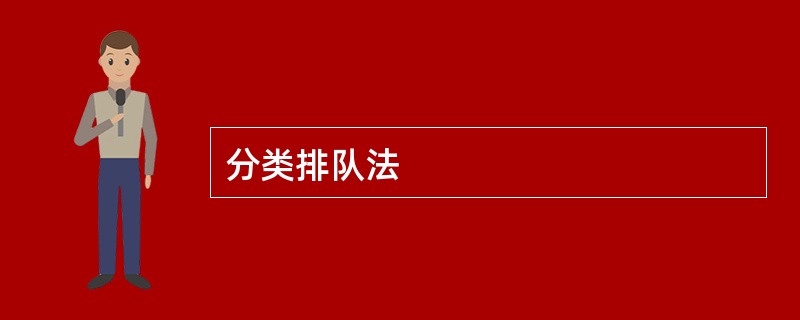 分类排队法